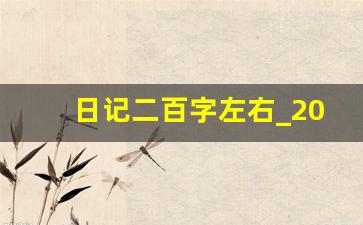 日记二百字左右_20